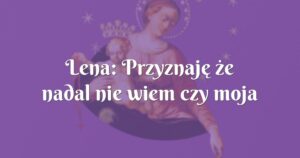 Lena: Przyznaję że nadal nie wiem czy moja